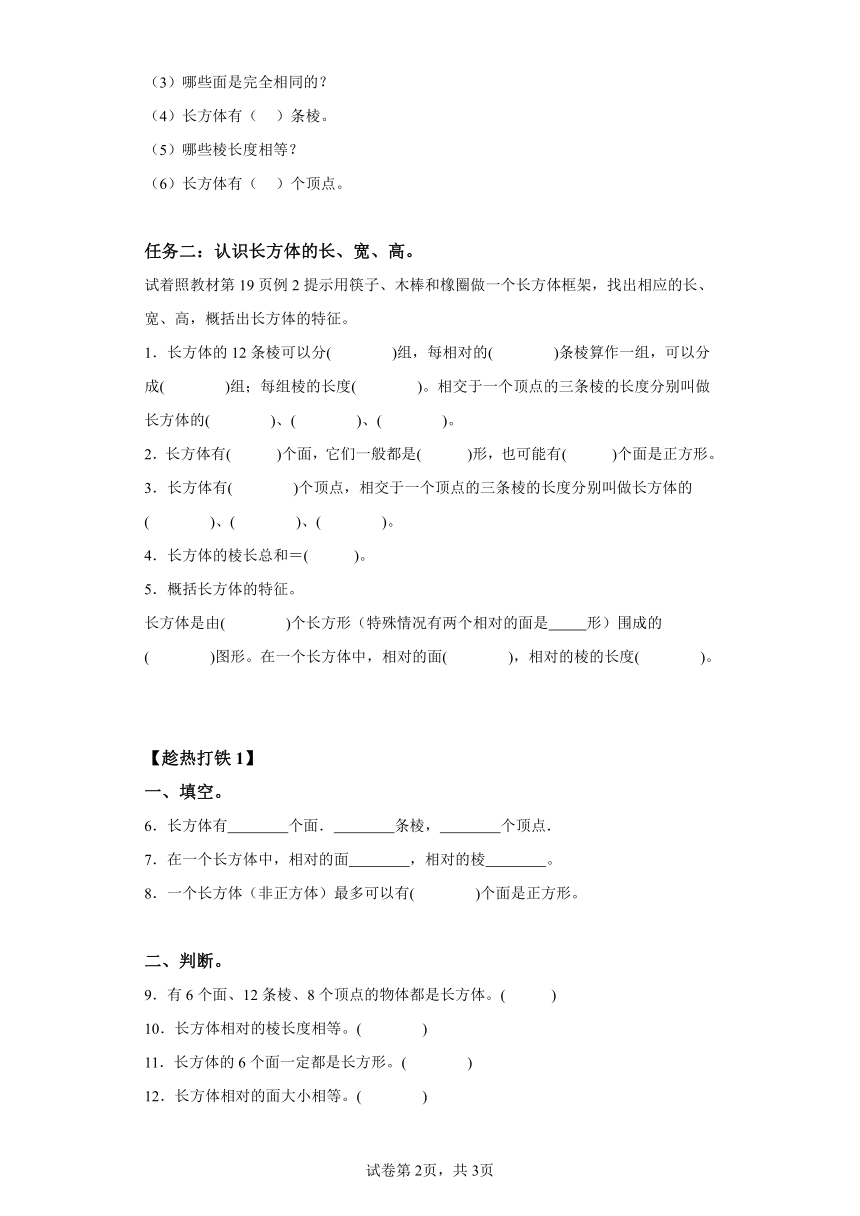 （3）哪些面是完全相同的？
（4）长方体有（　）条棱。
（5）哪些棱长度相等？
（6）长方体有（　）个顶点。

任务二：认识长方体的长、宽、高。
试着照教材第 19 页例 2 提示用筷子、木棒和橡圈做一个长方体框架，找出相应的长、宽、高，概括出长方体的特征。
1．长方体的 12 条棱可以分(　　)组，每相对的(　　)条棱算作一组，可以分成(　　)组；每组棱的长度(　　)。相交于一个顶点的三条棱的长度分别叫做长方体的(　　)、(　　)、(　　)。
2．长方体有(　　)个面，它们一般都是(　　)形，也可能有(　　)个面是正方形。
3．长方体有(　　)个顶点，相交于一个顶点的三条棱的长度分别叫做长方体的(　　)、(　　)、(　　)。
4．长方体的棱长总和＝(　　)。
5．概括长方体的特征。
长方体是由(　　)个长方形（特殊情况有两个相对的面是_____形）围成的(　　)图形。在一个长方体中，相对的面(　　)，相对的棱的长度(　　)。

【趁热打铁 1】
一、填空。
6．长方体有________个面．________条棱，________个顶点．
7．在一个长方体中，相对的面________，相对的棱________。
8．一个长方体（非正方体）最多可以有(　　)个面是正方形。

二、判断。
9．有 6 个面、12 条棱、8 个顶点的物体都是长方体。(　　)
10．长方体相对的棱长度相等。(　　)
11．长方体的 6 个面一定都是长方形。(　　)
12．长方体相对的面大小相等。(　　)

试卷第 2页，共 3页